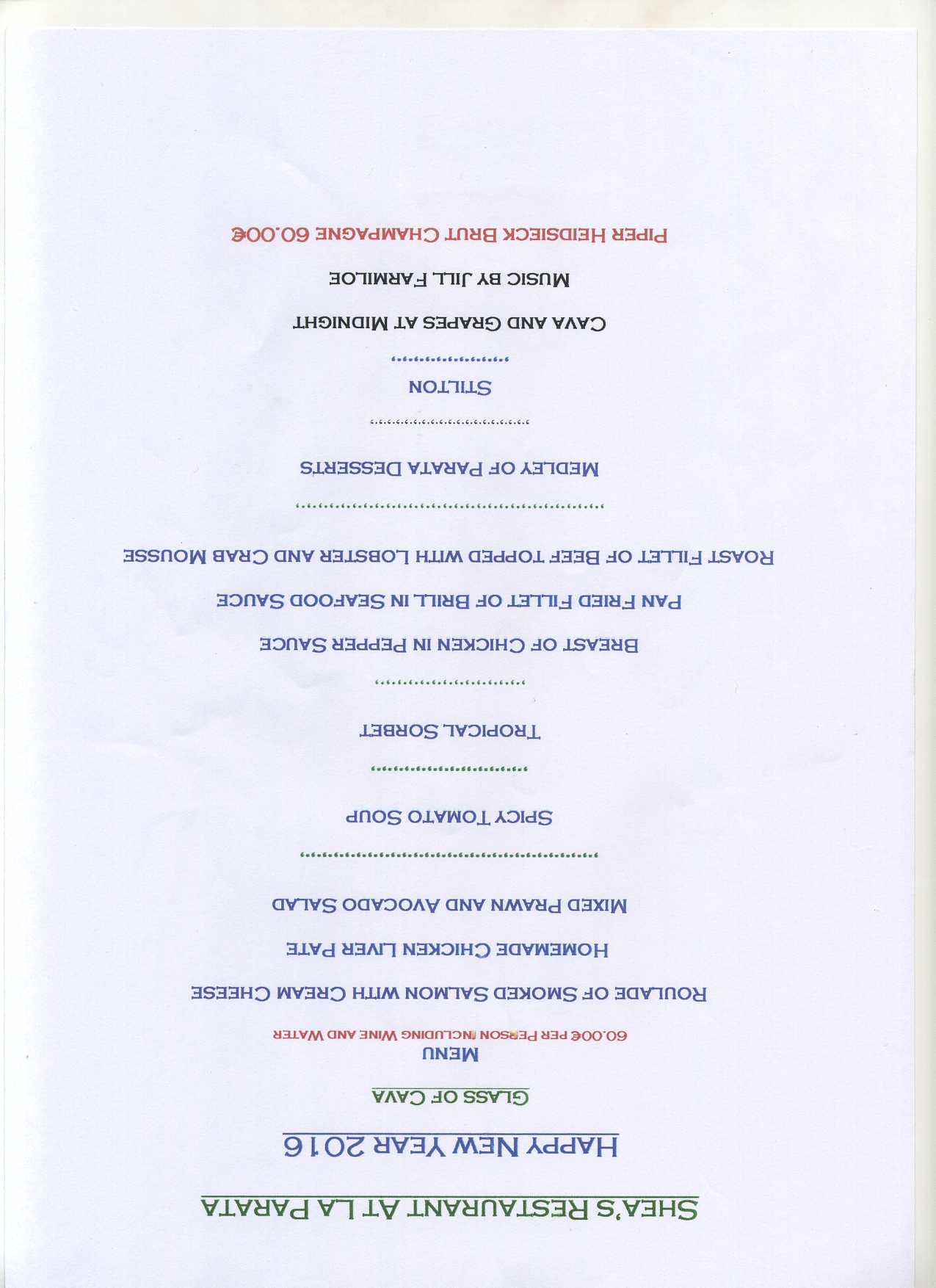 SHEA'S RESTAURANT AT LA PARATA

HAPPY NEW YEAR 2016

GLASS OF CAVA

MENU

60.00€ PER PERSON INCLUDING WINE AND WATER

ROULADE OF SMOKED SALMON WITH CREAM CHEESE

HOMEMADE CHICKEN LIVER PATE

MIXED PRAWN AND AVOCADO SALAD

SPICY TOMATO SOUP

TROPICAL SORBET

BREAST OF CHICKEN IN PEPPER SAUCE

PAN FRIED FILLET OF BRILL IN SEAFOOD SAUCE

ROAST FILLET OF BEEF TOPPED WITH LOBSTER AND CRAB MOUSSE

MEDLEY OF PARATA DESSERT'S

STILTON

CAVA AND GRAPES AT MIDNIGHT

MUSIC BY JILL FARMILOE

PIPER HEIDSIECK BRUT CHAMPAGNE 60.00€